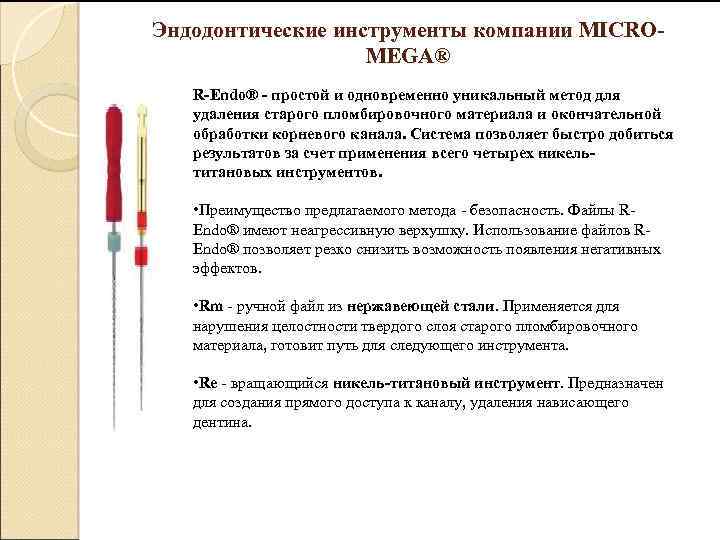 Эндодонтические инструменты компании MICRO-MEGA®

R-Endo® - простой и одновременно уникальный метод для удаления старого пломбировочного материала и окончательной обработки корневого канала. Система позволяет быстро добиться результатов за счет применения всего четырех никель-титановых инструментов.

•Преимущество предлагаемого метода - безопасность. Файлы R-Endo® имеют неагрессивную верхушку. Использование файлов R-Endo® позволяет резко снизить возможность появления негативных эффектов.

•Rm - ручной файл из нержавеющей стали. Применяется для нарушения целостности твердого слоя старого пломбировочного материала, готовит путь для следующего инструмента.

•Re - вращающийся никель-титановый инструмент. Предназначен для создания прямого доступа к каналу, удаления нависающего дентина.